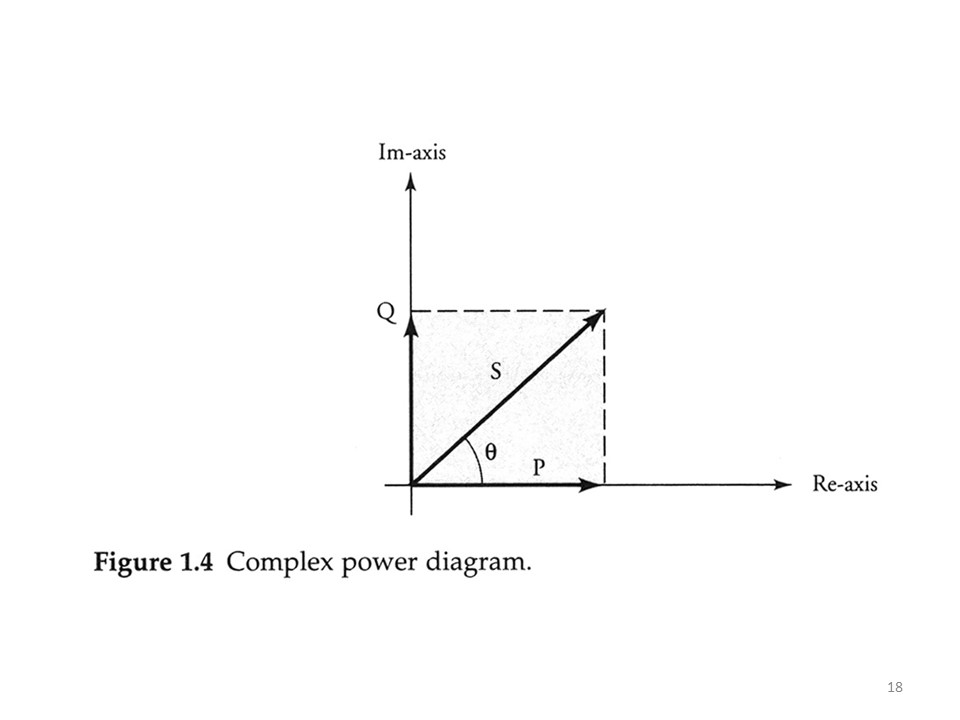 Im-axis

Q

S

θ

P

Re-axis

Figure 1.4 Complex power diagram.

18